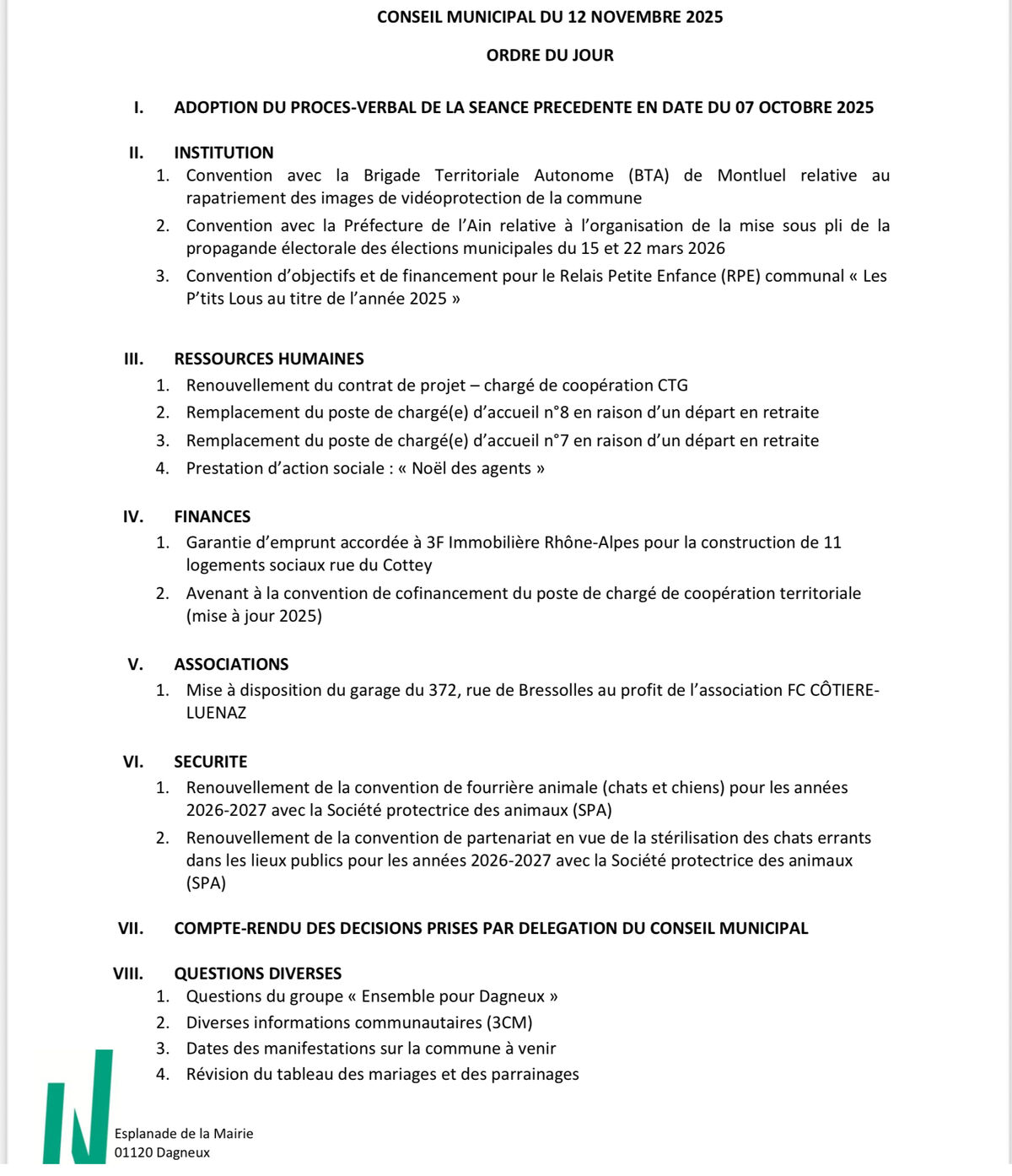 CONSEIL MUNICIPAL DU 12 NOVEMBRE 2025

ORDRE DU JOUR

I. ADOPTION DU PROCES-VERBAL DE LA SEANCE PRECEDENTE EN DATE DU 07 OCTOBRE 2025

II. INSTITUTION
1. Convention avec la Brigade Territoriale Autonome (BTA) de Montluel relative au rapatriement des images de vidéoprotection de la commune
2. Convention avec la Préfecture de l'Ain relative à l'organisation de la mise sous pli de la propagande électorale des élections municipales du 15 et 22 mars 2026
3. Convention d'objectifs et de financement pour le Relais Petite Enfance (RPE) communal « Les P'tits Lous au titre de l'année 2025 »

III. RESSOURCES HUMAINES
1. Renouvellement du contrat de projet – chargé de coopération CTG
2. Remplacement du poste de chargé(e) d'accueil n°8 en raison d'un départ en retraite
3. Remplacement du poste de chargé(e) d'accueil n°7 en raison d'un départ en retraite
4. Prestation d'action sociale : « Noël des agents »

IV. FINANCES
1. Garantie d'emprunt accordée à 3F Immobilière Rhône-Alpes pour la construction de 11 logements sociaux rue du Cottey
2. Avenant à la convention de cofinancement du poste de chargé de coopération territoriale (mise à jour 2025)

V. ASSOCIATIONS
1. Mise à disposition du garage du 372, rue de Bressolles au profit de l'association FC CÔTIERE-LUENAZ

VI. SECURITE
1. Renouvellement de la convention de fourrière animale (chats et chiens) pour les années 2026-2027 avec la Société protectrice des animaux (SPA)
2. Renouvellement de la convention de partenariat en vue de la stérilisation des chats errants dans les lieux publics pour les années 2026-2027 avec la Société protectrice des animaux (SPA)

VII. COMPTE-RENDU DES DECISIONS PRISES PAR DELEGATION DU CONSEIL MUNICIPAL

VIII. QUESTIONS DIVERSES
1. Questions du groupe « Ensemble pour Dagneux »
2. Diverses informations communautaires (3CM)
3. Dates des manifestations sur la commune à venir
4. Révision du tableau des mariages et des parrainages

Esplanade de la Mairie
01120 Dagneux